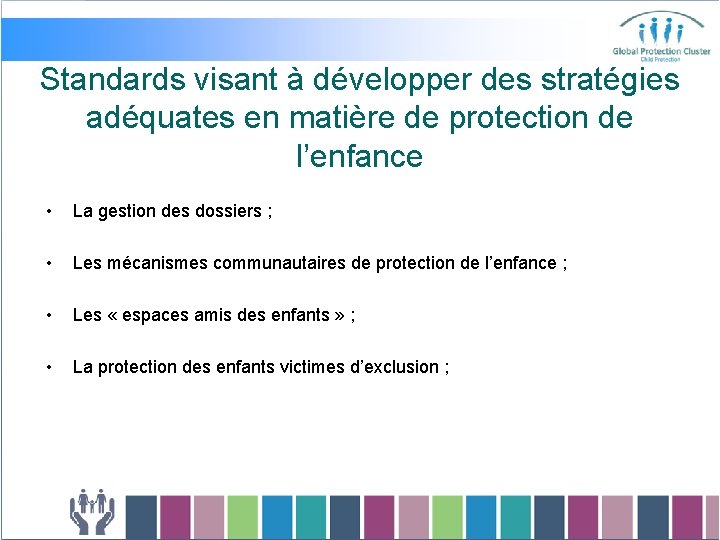 Global Protection Cluster
Child Protection

Standards visant à développer des stratégies adéquates en matière de protection de l'enfance

• La gestion des dossiers ;

• Les mécanismes communautaires de protection de l'enfance ;

• Les « espaces amis des enfants » ;

• La protection des enfants victimes d'exclusion ;